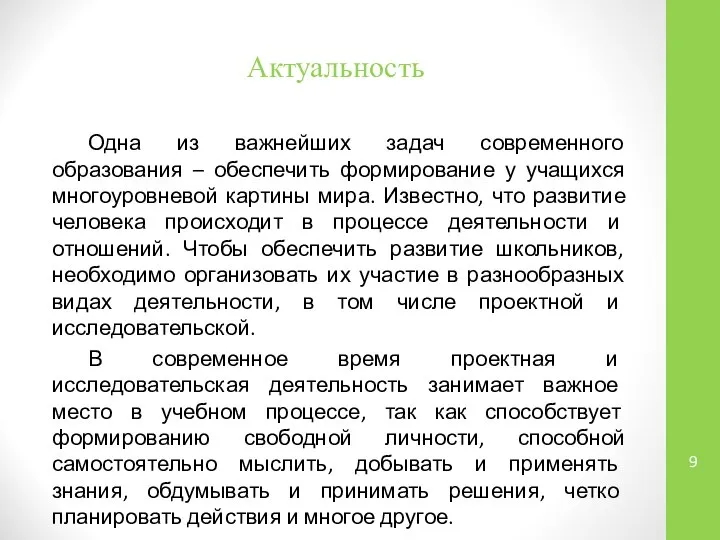 Актуальность

Одна из важнейших задач современного образования – обеспечить формирование у учащихся многоуровневой картины мира. Известно, что развитие человека происходит в процессе деятельности и отношений. Чтобы обеспечить развитие школьников, необходимо организовать их участие в разнообразных видах деятельности, в том числе проектной и исследовательской.

В современное время проектная и исследовательская деятельность занимает важное место в учебном процессе, так как способствует формированию свободной личности, способной самостоятельно мыслить, добывать и применять знания, обдумывать и принимать решения, четко планировать действия и многое другое.

9